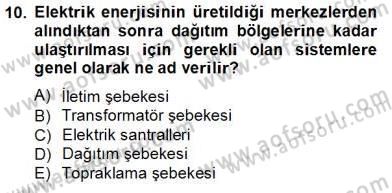 10. Elektrik enerjisinin üretildiği merkezlerden alındıktan sonra dağıtım bölgelerine kadar ulaştırılması için gerekli olan sistemlere genel olarak ne ad verilir?

A) İletim şebekesi
B) Transformatör şebekesi
C) Elektrik santralleri
D) Dağıtım şebekesi
E) Topraklama şebekesi

www.aofsoru.com